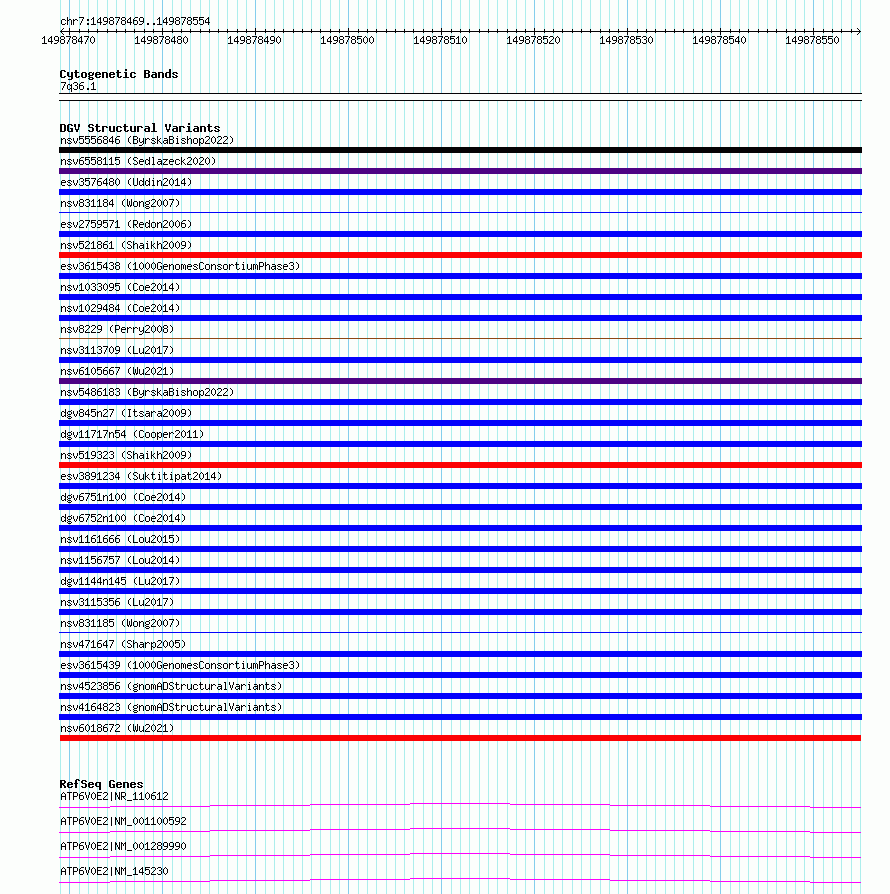 chr7:149878469..149878554

149878470 149878480 149878490 149878500 149878510 149878520 149878530 149878540 149878550

Cytogenetic Bands
7q36.1

DGV Structural Variants
nsv5556846 (ByrskaBishop2022)
nsv6558115 (Sedlazeck2020)
esv3576480 (Uddin2014)
nsv831184 (Wong2007)
esv2759571 (Redon2006)
nsv521861 (Shaikh2009)
esv3615438 (1000GenomesConsortiumPhase3)
nsv1033095 (Coe2014)
nsv1029484 (Coe2014)
nsv8229 (Perry2008)
nsv3113709 (Lu2017)
nsv6105667 (Wu2021)
nsv5486183 (ByrskaBishop2022)
dgv845n27 (Itsara2009)
dgv11717n54 (Cooper2011)
nsv519323 (Shaikh2009)
esv3891234 (Suktitipat2014)
dgv6751n100 (Coe2014)
dgv6752n100 (Coe2014)
nsv1161666 (Lou2015)
nsv1156757 (Lou2014)
dgv1144n145 (Lu2017)
nsv3115356 (Lu2017)
nsv831185 (Wong2007)
nsv471647 (Sharp2005)
esv3615439 (1000GenomesConsortiumPhase3)
nsv4523856 (gnomADStructuralVariants)
nsv4164823 (gnomADStructuralVariants)
nsv6018672 (Wu2021)

RefSeq Genes
ATP6V0E2|NR_110612
ATP6V0E2|NM_001100592
ATP6V0E2|NM_001289990
ATP6V0E2|NM_145230